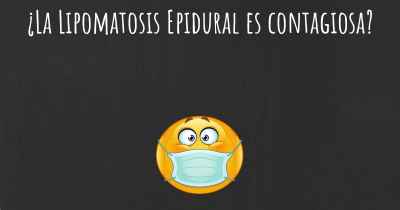 ¿La Lipomatosis Epidural es contagiosa?